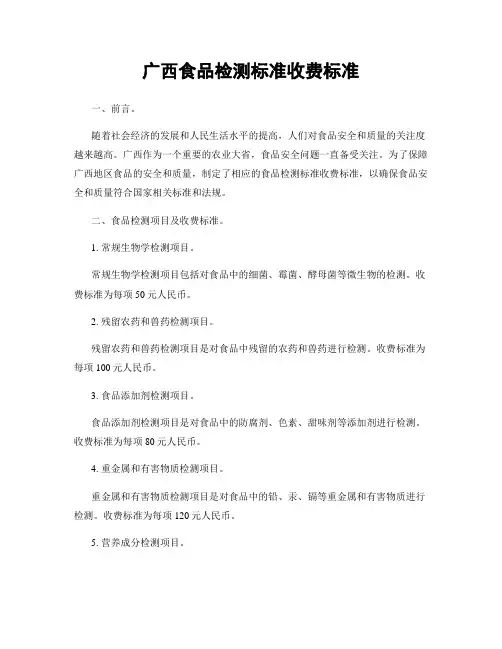 广西食品检测标准收费标准

一、前言。

随着社会经济的发展和人民生活水平的提高，人们对食品安全和质量的关注度越来越高。广西作为一个重要的农业大省，食品安全问题一直备受关注。为了保障广西地区食品的安全和质量，制定了相应的食品检测标准收费标准，以确保食品安全和质量符合国家相关标准和法规。

二、食品检测项目及收费标准。

1. 常规生物学检测项目。

常规生物学检测项目包括对食品中的细菌、霉菌、酵母菌等微生物的检测。收费标准为每项 50 元人民币。

2. 残留农药和兽药检测项目。

残留农药和兽药检测项目是对食品中残留的农药和兽药进行检测。收费标准为每项 100 元人民币。

3. 食品添加剂检测项目。

食品添加剂检测项目是对食品中的防腐剂、色素、甜味剂等添加剂进行检测。收费标准为每项 80 元人民币。

4. 重金属和有害物质检测项目。

重金属和有害物质检测项目是对食品中的铅、汞、镉等重金属和有害物质进行检测。收费标准为每项 120 元人民币。

5. 营养成分检测项目。